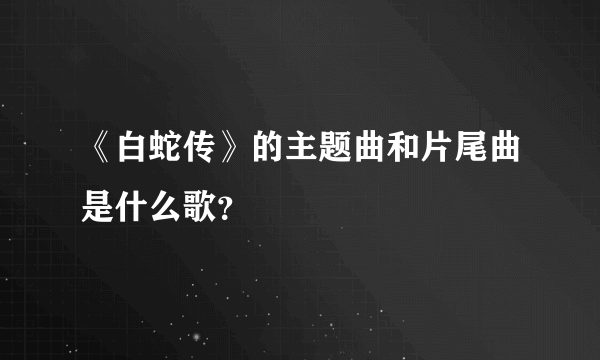 《白蛇传》的主题曲和片尾曲是什么歌?